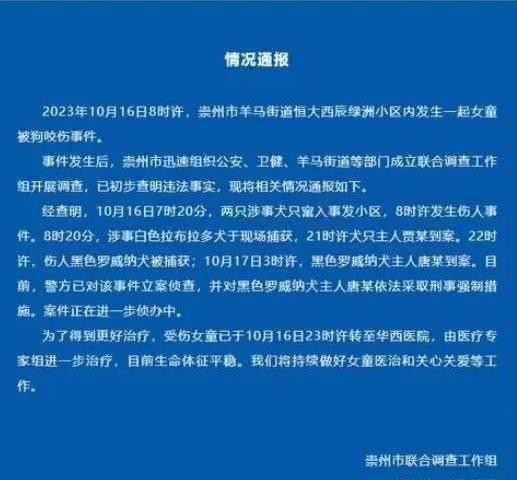 情况通报

2023年10月16日8时许，崇州市羊马街道恒大西辰绿洲小区内发生一起女童被狗咬伤事件。

事件发生后，崇州市迅速组织公安、卫健、羊马街道等部门成立联合调查工作组开展调查，已初步查明违法事实，现将相关情况通报如下。

经查明，10月16日7时20分，两只涉事犬只窜入事发小区，8时许发生伤人事件。8时20分，涉事白色拉布拉多犬于现场捕获，21时许犬只主人贾某到案。22时许，伤人黑色罗威纳犬被捕获；10月17日3时许，黑色罗威纳犬主人唐某到案。目前，警方已对该事件立案侦查，并对黑色罗威纳犬主人唐某依法采取刑事强制措施。案件正在进一步侦办中。

为了得到更好治疗，受伤女童已于10月16日23时许转至华西医院，由医疗专家组进一步治疗，目前生命体征平稳。我们将持续做好女童医治和关心关爱等工作。

崇州市联合调查工作组